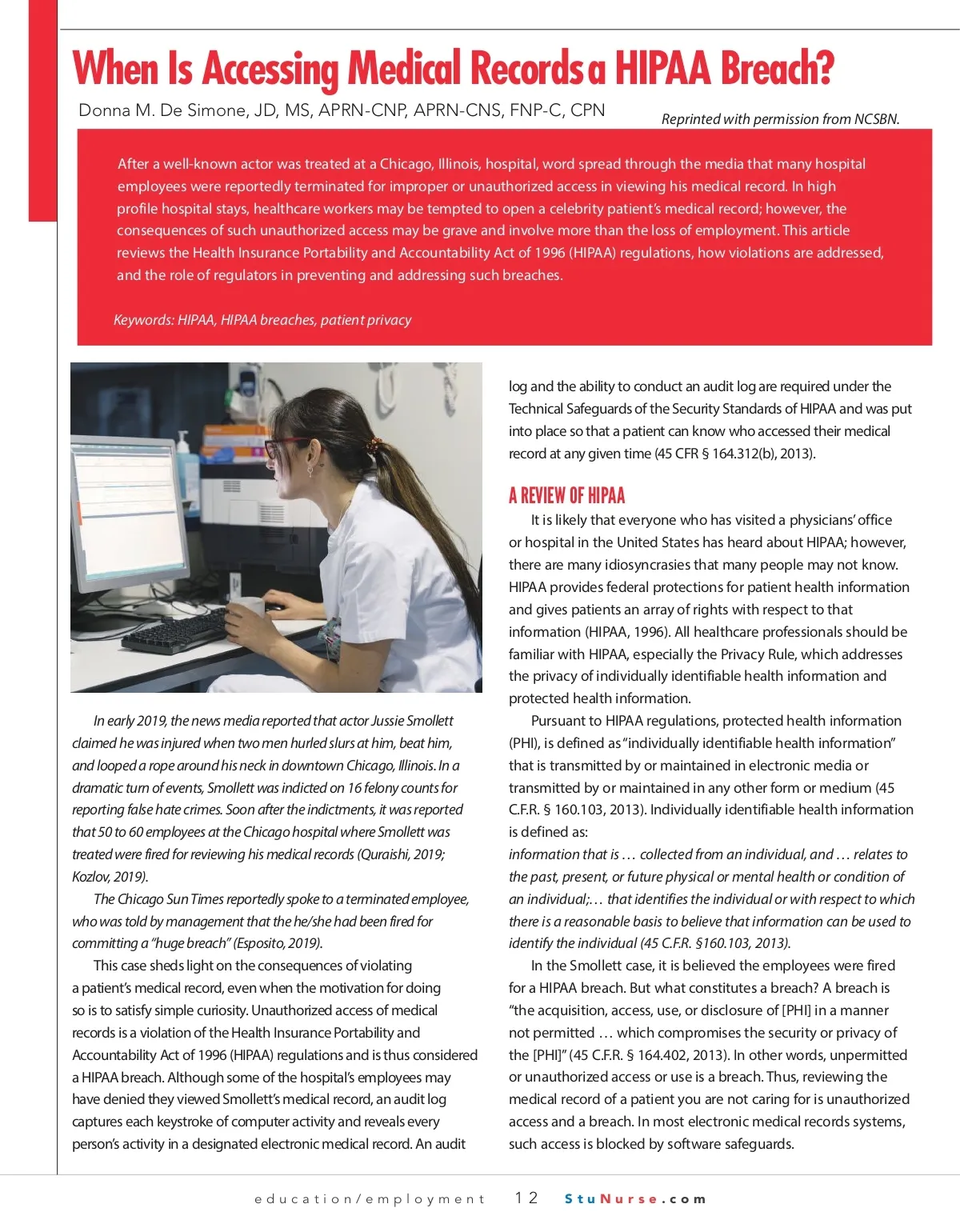 When Is Accessing Medical Records a HIPAA Breach?

Donna M. De Simone, JD, MS, APRN-CNP, APRN-CNS, FNP-C, CPN

Reprinted with permission from NCSBN.

After a well-known actor was treated at a Chicago, Illinois, hospital, word spread through the media that many hospital employees were reportedly terminated for improper or unauthorized access in viewing his medical record. In high profile hospital stays, healthcare workers may be tempted to open a celebrity patient's medical record; however, the consequences of such unauthorized access may be grave and involve more than the loss of employment. This article reviews the Health Insurance Portability and Accountability Act of 1996 (HIPAA) regulations, how violations are addressed, and the role of regulators in preventing and addressing such breaches.

Keywords: HIPAA, HIPAA breaches, patient privacy

In early 2019, the news media reported that actor Jussie Smollett claimed he was injured when two men hurled slurs at him, beat him, and looped a rope around his neck in downtown Chicago, Illinois. In a dramatic turn of events, Smollett was indicted on 16 felony counts for reporting false hate crimes. Soon after the indictments, it was reported that 50 to 60 employees at the Chicago hospital where Smollett was treated were fired for reviewing his medical records (Quraishi, 2019; Kozlov, 2019).

The Chicago Sun Times reportedly spoke to a terminated employee, who was told by management that the he/she had been fired for committing a "huge breach" (Esposito, 2019).

This case sheds light on the consequences of violating a patient's medical record, even when the motivation for doing so is to satisfy simple curiosity. Unauthorized access of medical records is a violation of the Health Insurance Portability and Accountability Act of 1996 (HIPAA) regulations and is thus considered a HIPAA breach. Although some of the hospital's employees may have denied they viewed Smollett's medical record, an audit log captures each keystroke of computer activity and reveals every person's activity in a designated electronic medical record. An audit log and the ability to conduct an audit log are required under the Technical Safeguards of the Security Standards of HIPAA and was put into place so that a patient can know who accessed their medical record at any given time (45 CFR § 164.312(b), 2013).

A REVIEW OF HIPAA

It is likely that everyone who has visited a physicians' office or hospital in the United States has heard about HIPAA; however, there are many idiosyncrasies that many people may not know. HIPAA provides federal protections for patient health information and gives patients an array of rights with respect to that information (HIPAA, 1996). All healthcare professionals should be familiar with HIPAA, especially the Privacy Rule, which addresses the privacy of individually identifiable health information and protected health information.

Pursuant to HIPAA regulations, protected health information (PHI), is defined as "individually identifiable health information" that is transmitted by or maintained in electronic media or transmitted by or maintained in any other form or medium (45 C.F.R. § 160.103, 2013). Individually identifiable health information is defined as:

information that is … collected from an individual, and … relates to the past, present, or future physical or mental health or condition of an individual;… that identifies the individual or with respect to which there is a reasonable basis to believe that information can be used to identify the individual (45 C.F.R. §160.103, 2013).

In the Smollett case, it is believed the employees were fired for a HIPAA breach. But what constitutes a breach? A breach is "the acquisition, access, use, or disclosure of [PHI] in a manner not permitted … which compromises the security or privacy of the [PHI]" (45 C.F.R. § 164.402, 2013). In other words, unpermitted or unauthorized access or use is a breach. Thus, reviewing the medical record of a patient you are not caring for is unauthorized access and a breach. In most electronic medical records systems, such access is blocked by software safeguards.

education/employment 12 StuNurse.com